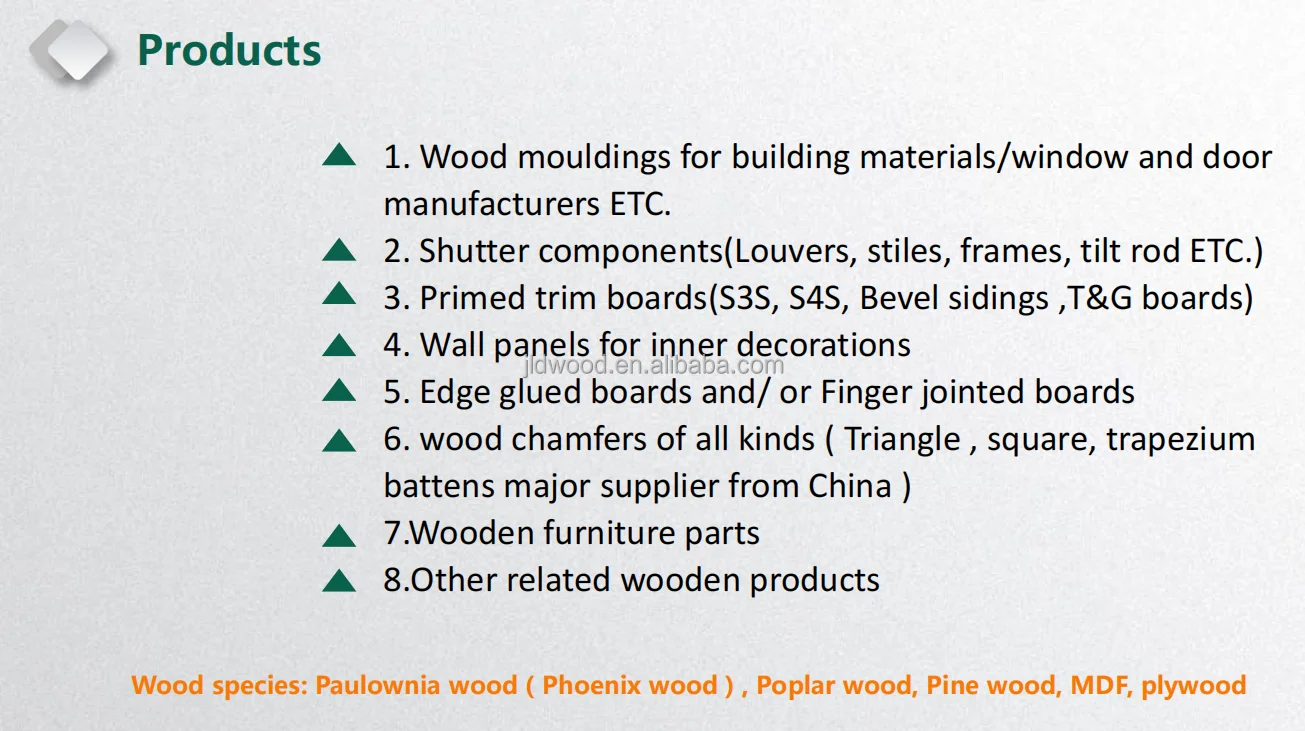 Products

1. Wood mouldings for building materials/window and door manufacturers ETC.

2. Shutter components(Louvers, stiles, frames, tilt rod ETC.)

3. Primed trim boards(S3S, S4S, Bevel sidings ,T&G boards)

4. Wall panels for inner decorations

jldwood.en.alibaba.com

5. Edge glued boards and/ or Finger jointed boards

6. wood chamfers of all kinds ( Triangle , square, trapezium battens major supplier from China )

7.Wooden furniture parts

8.Other related wooden products

Wood species: Paulownia wood ( Phoenix wood ) , Poplar wood, Pine wood, MDF, plywood